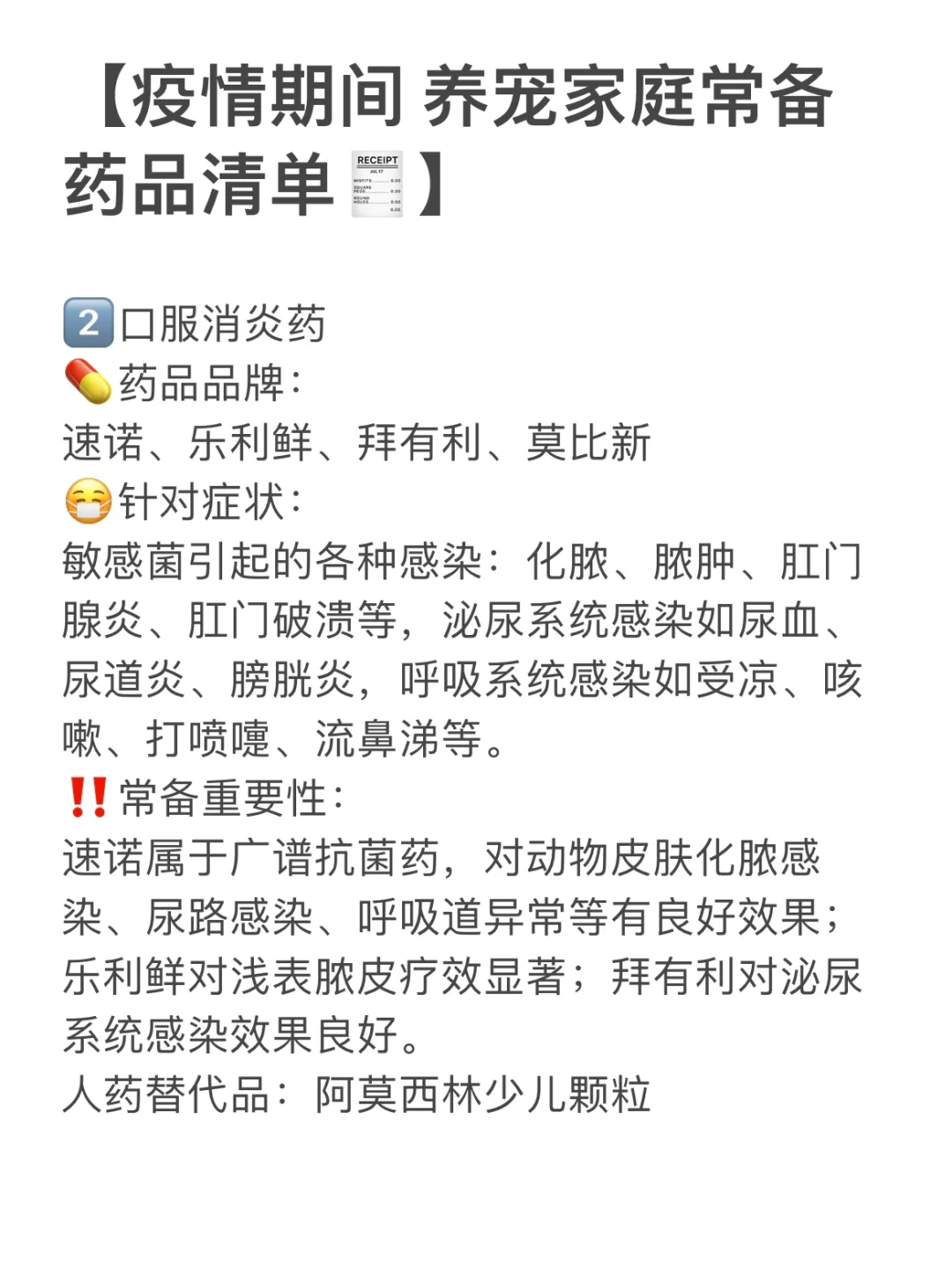 【疫情期间 养宠家庭常备药品清单🧾】

2️⃣口服消炎药
💊药品品牌：
速诺、乐利鲜、拜有利、莫比新
😷针对症状：
敏感菌引起的各种感染：化脓、脓肿、肛门腺炎、肛门破溃等，泌尿系统感染如尿血、尿道炎、膀胱炎，呼吸系统感染如受凉、咳嗽、打喷嚏、流鼻涕等。
‼️常备重要性：
速诺属于广谱抗菌药，对动物皮肤化脓感染、尿路感染、呼吸道异常等有良好效果；乐利鲜对浅表脓皮疗效显著；拜有利对泌尿系统感染效果良好。
人药替代品：阿莫西林少儿颗粒